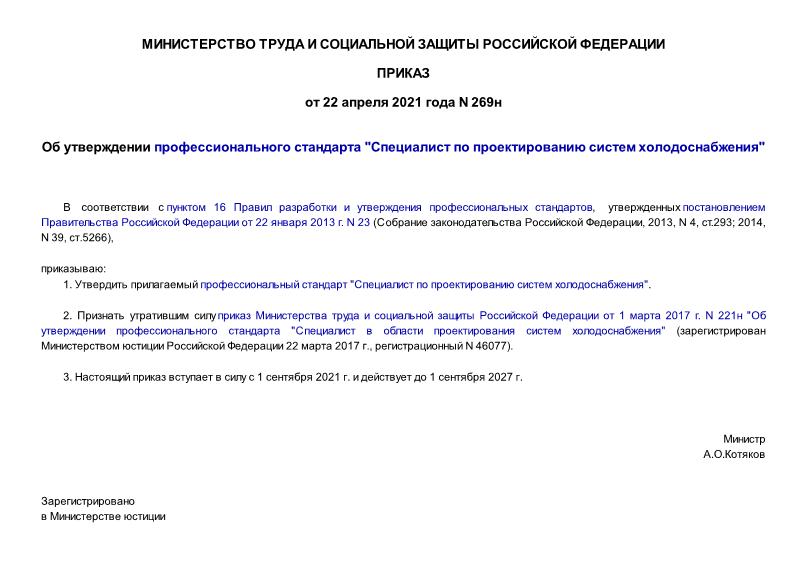 МИНИСТЕРСТВО ТРУДА И СОЦИАЛЬНОЙ ЗАЩИТЫ РОССИЙСКОЙ ФЕДЕРАЦИИ

ПРИКАЗ

от 22 апреля 2021 года N 269н

Об утверждении профессионального стандарта "Специалист по проектированию систем холодоснабжения"

В соответствии с пунктом 16 Правил разработки и утверждения профессиональных стандартов, утвержденных постановлением Правительства Российской Федерации от 22 января 2013 г. N 23 (Собрание законодательства Российской Федерации, 2013, N 4, ст.293; 2014, N 39, ст.5266),

приказываю:

1. Утвердить прилагаемый профессиональный стандарт "Специалист по проектированию систем холодоснабжения".

2. Признать утратившим силу приказ Министерства труда и социальной защиты Российской Федерации от 1 марта 2017 г. N 221н "Об утверждении профессионального стандарта "Специалист в области проектирования систем холодоснабжения" (зарегистрирован Министерством юстиции Российской Федерации 22 марта 2017 г., регистрационный N 46077).

3. Настоящий приказ вступает в силу с 1 сентября 2021 г. и действует до 1 сентября 2027 г.

Министр
А.О.Котяков

Зарегистрировано
в Министерстве юстиции